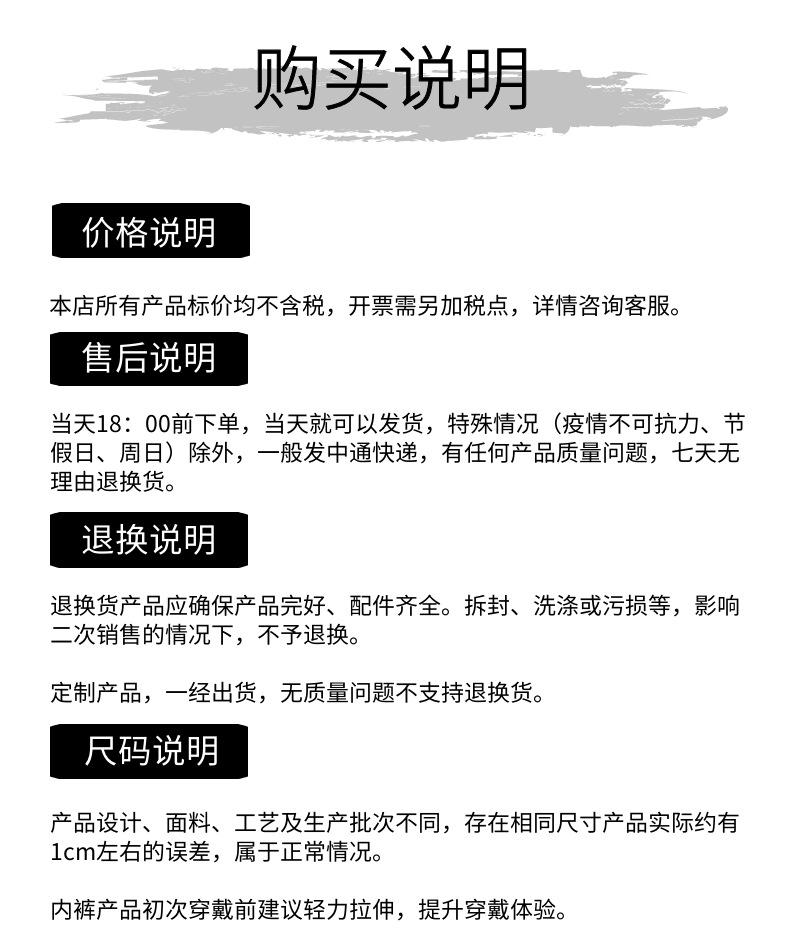 购买说明

价格说明

本店所有产品标价均不含税，开票需另加税点，详情咨询客服。

售后说明

当天18：00前下单，当天就可以发货，特殊情况（疫情不可抗力、节假日、周日）除外，一般发中通快递，有任何产品质量问题，七天无理由退换货。

退换说明

退换货产品应确保产品完好、配件齐全。拆封、洗涤或污损等，影响二次销售的情况下，不予退换。

定制产品，一经出货，无质量问题不支持退换货。

尺码说明

产品设计、面料、工艺及生产批次不同，存在相同尺寸产品实际约有1cm左右的误差，属于正常情况。

内裤产品初次穿戴前建议轻力拉伸，提升穿戴体验。